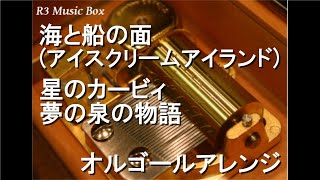 R3 Music Box

海と船の面
（アイスクリームアイランド）

星のカービィ
夢の泉の物語

オルゴールアレンジ